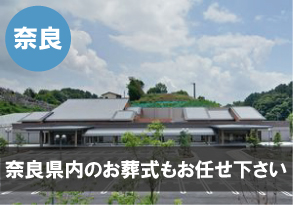 奈良

奈良県内のお葬式もお任せ下さい